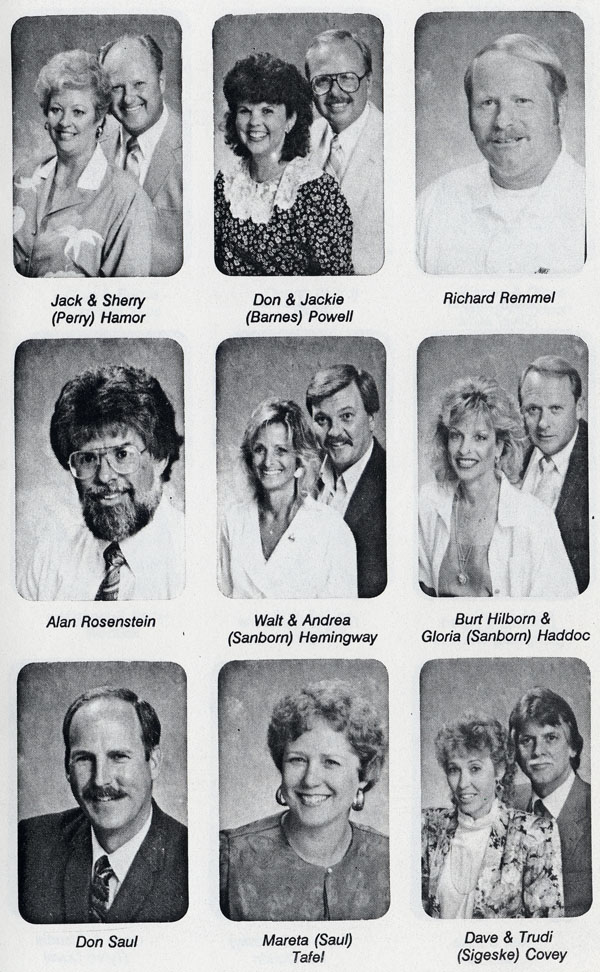 Jack & Sherry
(Perry) Hamor

Don & Jackie
(Barnes) Powell

Richard Remmel

Alan Rosenstein

Walt & Andrea
(Sanborn) Hemingway

Burt Hilborn &
Gloria (Sanborn) Haddoc

Don Saul

Mareta (Saul)
Tafel

Dave & Trudi
(Sigeske) Covey